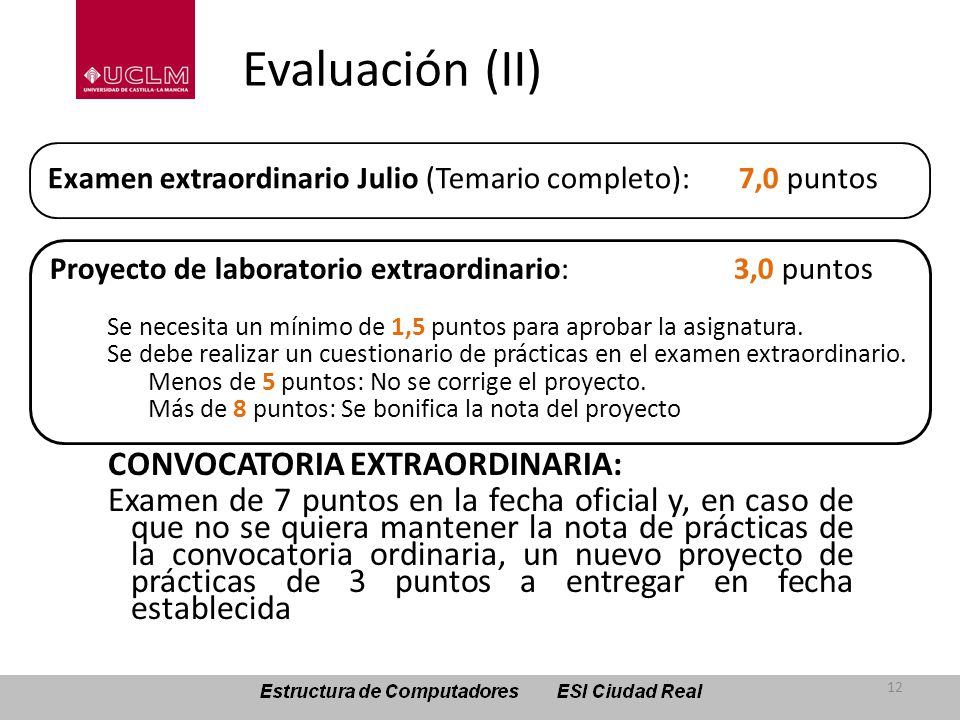 UCLM
UNIVERSIDAD DE CASTILLA-LA MANCHA

Evaluación (II)

Examen extraordinario Julio (Temario completo): 7,0 puntos

Proyecto de laboratorio extraordinario: 3,0 puntos

Se necesita un mínimo de 1,5 puntos para aprobar la asignatura.
Se debe realizar un cuestionario de prácticas en el examen extraordinario.
Menos de 5 puntos: No se corrige el proyecto.
Más de 8 puntos: Se bonifica la nota del proyecto

CONVOCATORIA EXTRAORDINARIA:
Examen de 7 puntos en la fecha oficial y, en caso de que no se quiera mantener la nota de prácticas de la convocatoria ordinaria, un nuevo proyecto de prácticas de 3 puntos a entregar en fecha establecida

Estructura de Computadores ESI Ciudad Real 12